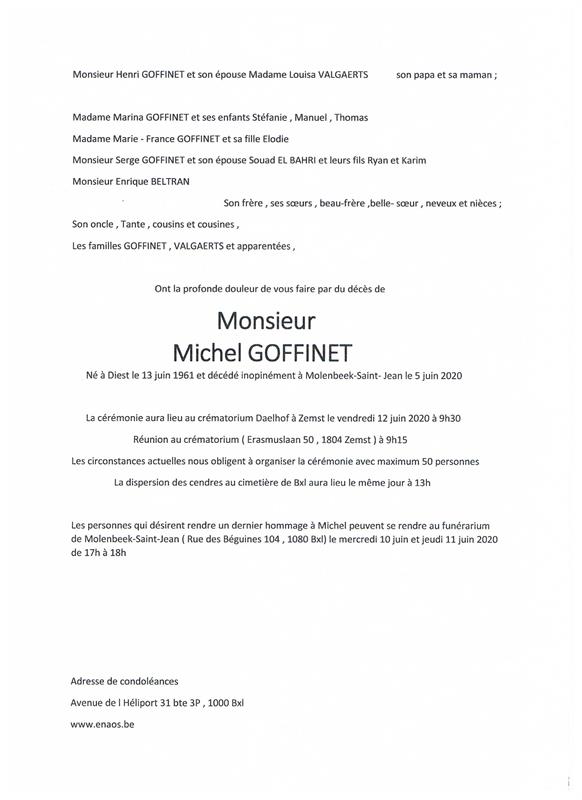 Monsieur Henri GOFFINET et son épouse Madame Louisa VALGAERTS son papa et sa maman ;

Madame Marina GOFFINET et ses enfants Stéfanie , Manuel , Thomas

Madame Marie - France GOFFINET et sa fille Elodie

Monsieur Serge GOFFINET et son épouse Souad EL BAHRI et leurs fils Ryan et Karim

Monsieur Enrique BELTRAN

Son frère , ses sœurs , beau-frère ,belle- sœur , neveux et nièces ;

Son oncle , Tante , cousins et cousines ,

Les familles GOFFINET , VALGAERTS et apparentées ,

Ont la profonde douleur de vous faire par du décès de

Monsieur
Michel GOFFINET

Né à Diest le 13 juin 1961 et décédé inopinément à Molenbeek-Saint- Jean le 5 juin 2020

La cérémonie aura lieu au crématorium Daelhof à Zemst le vendredi 12 juin 2020 à 9h30

Réunion au crématorium ( Erasmuslaan 50 , 1804 Zemst ) à 9h15

Les circonstances actuelles nous obligent à organiser la cérémonie avec maximum 50 personnes

La dispersion des cendres au cimetière de Bxl aura lieu le même jour à 13h

Les personnes qui désirent rendre un dernier hommage à Michel peuvent se rendre au funérarium de Molenbeek-Saint-Jean ( Rue des Béguines 104 , 1080 Bxl) le mercredi 10 juin et jeudi 11 juin 2020 de 17h à 18h

Adresse de condoléances

Avenue de l Héliport 31 bte 3P , 1000 Bxl

www.enaos.be